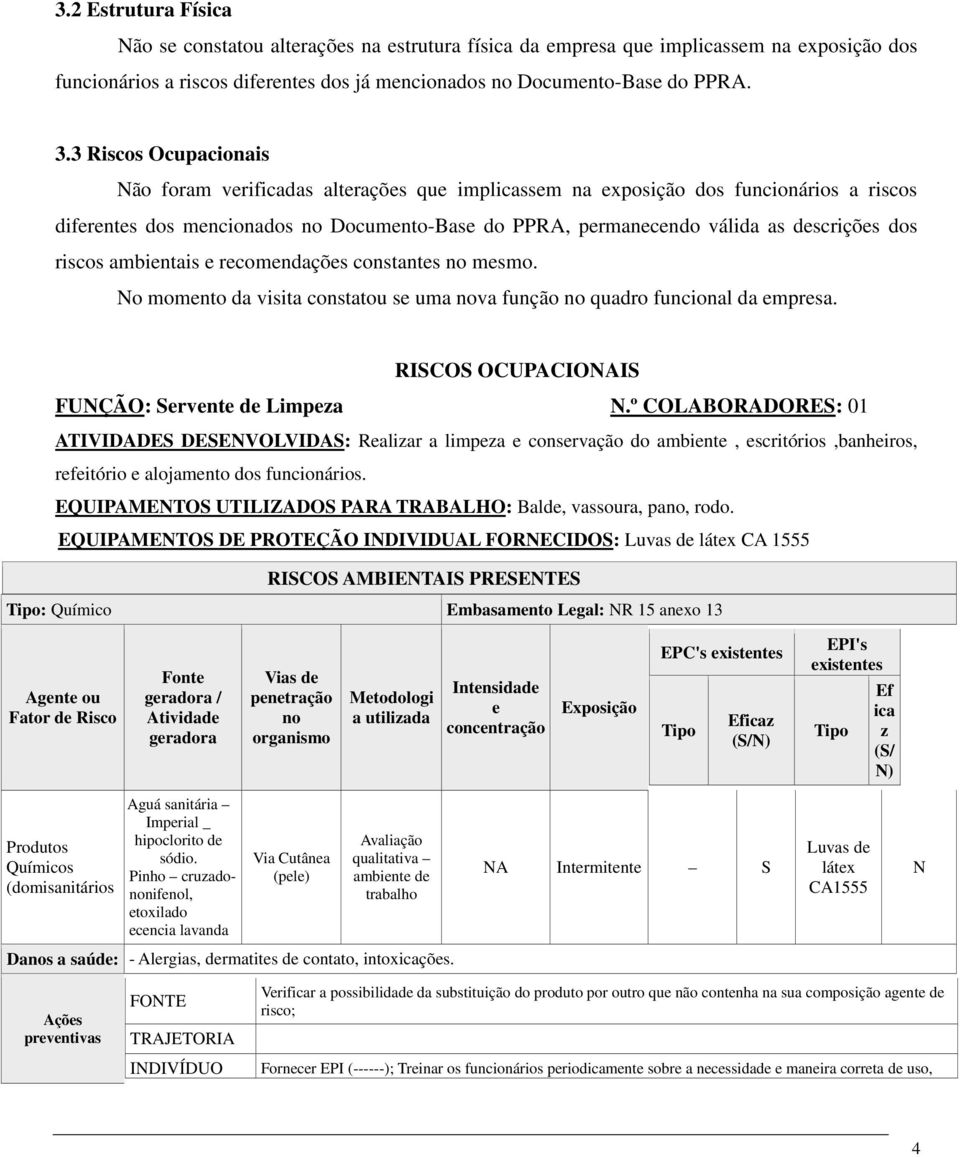 3.2 Estrutura Física

Não se constatou alterações na estrutura física da empresa que implicassem na exposição dos funcionários a riscos diferentes dos já mencionados no Documento-Base do PPRA.

3.3 Riscos Ocupacionais

Não foram verificadas alterações que implicassem na exposição dos funcionários a riscos diferentes dos mencionados no Documento-Base do PPRA, permanecendo válida as descrições dos riscos ambientais e recomendações constantes no mesmo.

No momento da visita constatou se uma nova função no quadro funcional da empresa.

RISCOS OCUPACIONAIS

FUNÇÃO: Servente de Limpeza N.º COLABORADORES: 01

ATIVIDADES DESENVOLVIDAS: Realizar a limpeza e conservação do ambiente , escritórios ,banheiros, refeitório e alojamento dos funcionários.

EQUIPAMENTOS UTILIZADOS PARA TRABALHO: Balde, vassoura, pano, rodo.

EQUIPAMENTOS DE PROTEÇÃO INDIVIDUAL FORNECIDOS: Luvas de látex CA 1555

RISCOS AMBIENTAIS PRESENTES

Tipo: Químico Embasamento Legal: NR 15 anexo 13

| Agente ou Fator de Risco | Fonte geradora / Atividade geradora | Vias de penetração no organismo | Metodologi a utilizada | Intensidade e concentração | Exposição | EPC's existentes Tipo | EPC's existentes Eficaz (S/N) | EPI's existentes Tipo | EPI's existentes Ef ica z (S/ N) |
|---|---|---|---|---|---|---|---|---|---|
| Produtos Químicos (domisanitários | Aguá sanitária – Imperial _ hipoclorito de sódio. Pinho – cruzado-nonifenol, etoxilado ecencia lavanda | Via Cutânea (pele) | Avaliação qualitativa – ambiente de trabalho | NA | Intermitente | – | S | Luvas de látex CA1555 | N |

Danos a saúde: - Alergias, dermatites de contato, intoxicações.

| Ações preventivas | FONTE | Verificar a possibilidade da substituição do produto por outro que não contenha na sua composição agente de risco; |
|---|---|---|
| | TRAJETORIA | |
| | INDIVÍDUO | Fornecer EPI (------); Treinar os funcionários periodicamente sobre a necessidade e maneira correta de uso, |

4